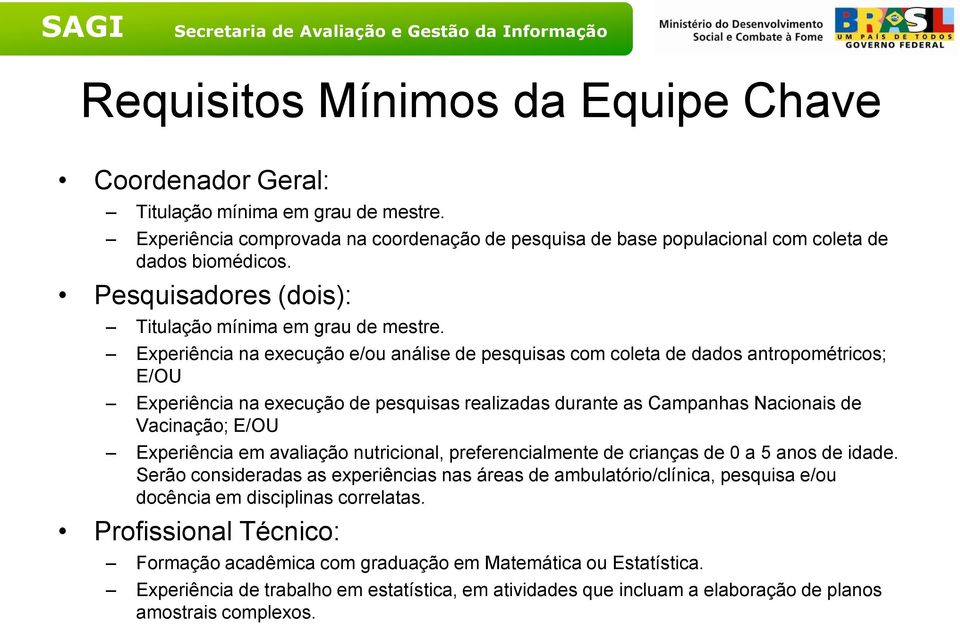 SAGI Secretaria de Avaliação e Gestão da Informação

Ministério do Desenvolvimento Social e Combate à Fome

BRASIL UM PAÍS DE TODOS GOVERNO FEDERAL

Requisitos Mínimos da Equipe Chave

• Coordenador Geral:
– Titulação mínima em grau de mestre.
– Experiência comprovada na coordenação de pesquisa de base populacional com coleta de dados biomédicos.

• Pesquisadores (dois):
– Titulação mínima em grau de mestre.
– Experiência na execução e/ou análise de pesquisas com coleta de dados antropométricos; E/OU
– Experiência na execução de pesquisas realizadas durante as Campanhas Nacionais de Vacinação; E/OU
– Experiência em avaliação nutricional, preferencialmente de crianças de 0 a 5 anos de idade. Serão consideradas as experiências nas áreas de ambulatório/clínica, pesquisa e/ou docência em disciplinas correlatas.

• Profissional Técnico:
– Formação acadêmica com graduação em Matemática ou Estatística.
– Experiência de trabalho em estatística, em atividades que incluam a elaboração de planos amostrais complexos.